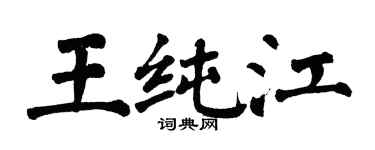 王纯江

词典网